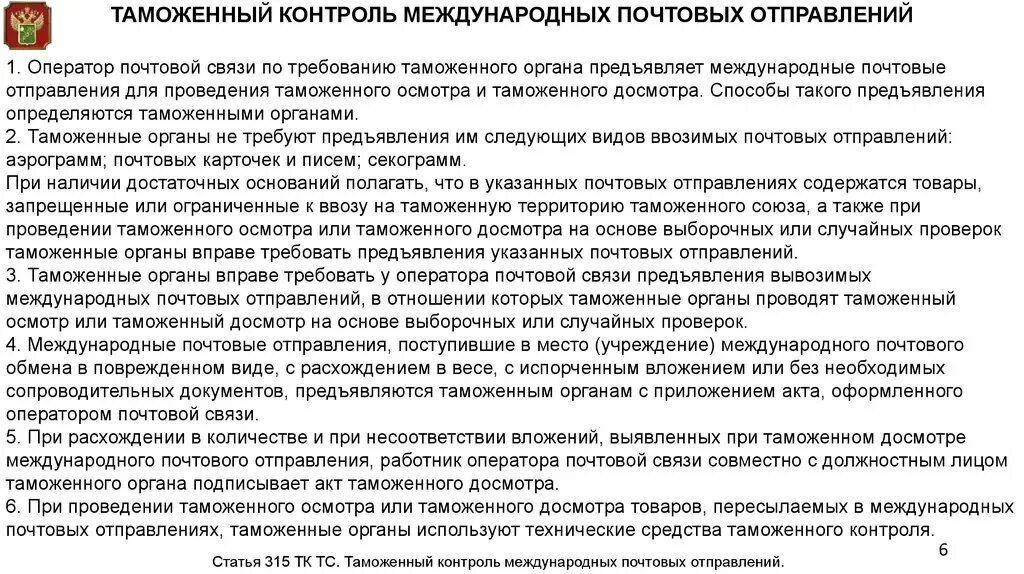 ТАМОЖЕННЫЙ КОНТРОЛЬ МЕЖДУНАРОДНЫХ ПОЧТОВЫХ ОТПРАВЛЕНИЙ

1. Оператор почтовой связи по требованию таможенного органа предъявляет международные почтовые отправления для проведения таможенного осмотра и таможенного досмотра. Способы такого предъявления определяются таможенными органами.
2. Таможенные органы не требуют предъявления им следующих видов ввозимых почтовых отправлений: аэрограмм; почтовых карточек и писем; секограмм.
При наличии достаточных оснований полагать, что в указанных почтовых отправлениях содержатся товары, запрещенные или ограниченные к ввозу на таможенную территорию таможенного союза, а также при проведении таможенного осмотра или таможенного досмотра на основе выборочных или случайных проверок таможенные органы вправе требовать предъявления указанных почтовых отправлений.
3. Таможенные органы вправе требовать у оператора почтовой связи предъявления вывозимых международных почтовых отправлений, в отношении которых таможенные органы проводят таможенный осмотр или таможенный досмотр на основе выборочных или случайных проверок.
4. Международные почтовые отправления, поступившие в место (учреждение) международного почтового обмена в поврежденном виде, с расхождением в весе, с испорченным вложением или без необходимых сопроводительных документов, предъявляются таможенным органам с приложением акта, оформленного оператором почтовой связи.
5. При расхождении в количестве и при несоответствии вложений, выявленных при таможенном досмотре международного почтового отправления, работник оператора почтовой связи совместно с должностным лицом таможенного органа подписывает акт таможенного досмотра.
6. При проведении таможенного осмотра или таможенного досмотра товаров, пересылаемых в международных почтовых отправлениях, таможенные органы используют технические средства таможенного контроля.

6

Статья 315 ТК ТС. Таможенный контроль международных почтовых отправлений.